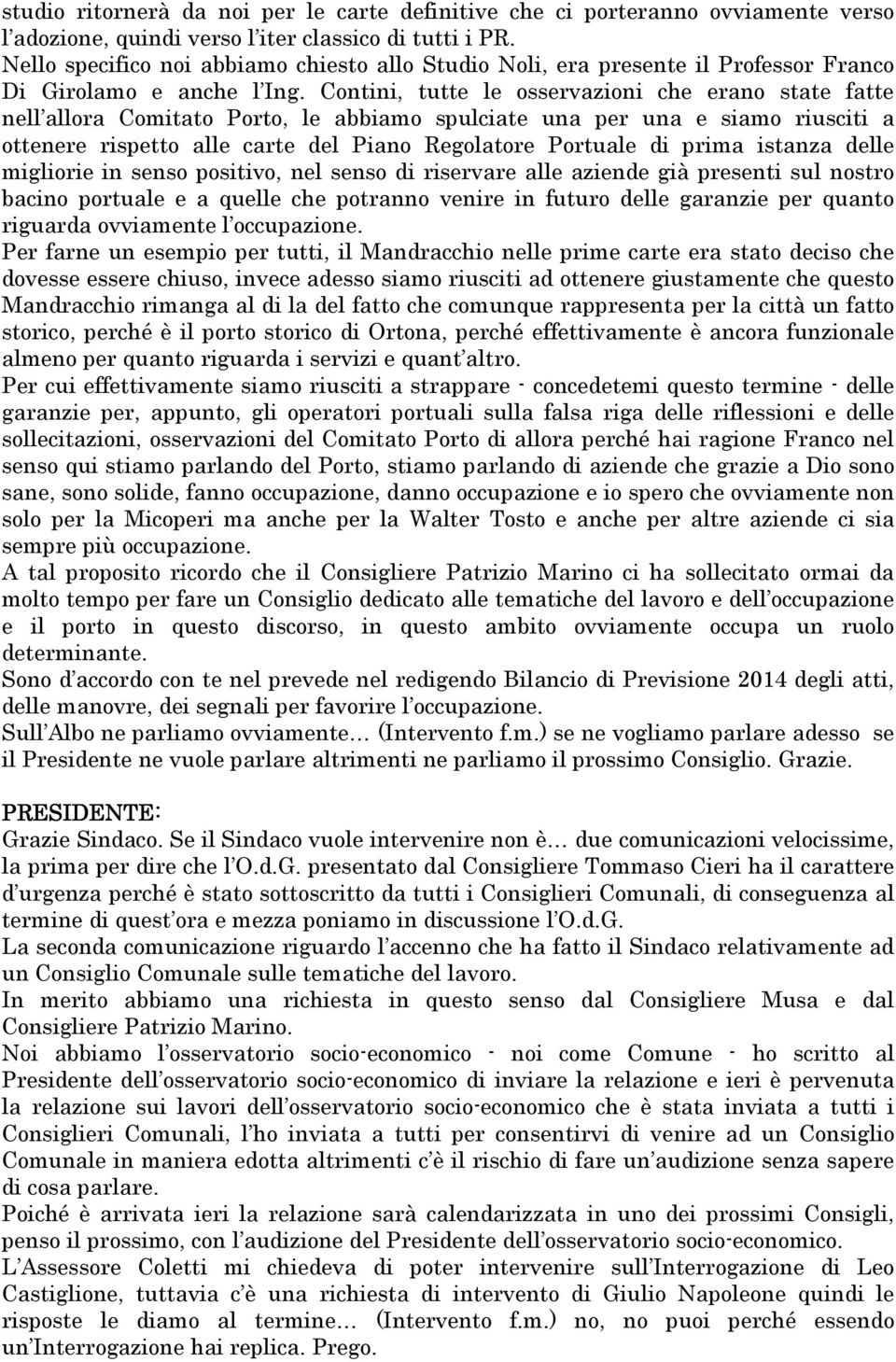 studio ritornerà da noi per le carte definitive che ci porteranno ovviamente verso l'adozione, quindi verso l'iter classico di tutti i PR.
Nello specifico noi abbiamo chiesto allo Studio Noli, era presente il Professor Franco Di Girolamo e anche l'Ing. Contini, tutte le osservazioni che erano state fatte nell'allora Comitato Porto, le abbiamo spulciate una per una e siamo riusciti a ottenere rispetto alle carte del Piano Regolatore Portuale di prima istanza delle migliorie in senso positivo, nel senso di riservare alle aziende già presenti sul nostro bacino portuale e a quelle che potranno venire in futuro delle garanzie per quanto riguarda ovviamente l'occupazione.
Per farne un esempio per tutti, il Mandracchio nelle prime carte era stato deciso che dovesse essere chiuso, invece adesso siamo riusciti ad ottenere giustamente che questo Mandracchio rimanga al di la del fatto che comunque rappresenta per la città un fatto storico, perché è il porto storico di Ortona, perché effettivamente è ancora funzionale almeno per quanto riguarda i servizi e quant'altro.
Per cui effettivamente siamo riusciti a strappare - concedetemi questo termine - delle garanzie per, appunto, gli operatori portuali sulla falsa riga delle riflessioni e delle sollecitazioni, osservazioni del Comitato Porto di allora perché hai ragione Franco nel senso qui stiamo parlando del Porto, stiamo parlando di aziende che grazie a Dio sono sane, sono solide, fanno occupazione, danno occupazione e io spero che ovviamente non solo per la Micoperi ma anche per la Walter Tosto e anche per altre aziende ci sia sempre più occupazione.
A tal proposito ricordo che il Consigliere Patrizio Marino ci ha sollecitato ormai da molto tempo per fare un Consiglio dedicato alle tematiche del lavoro e dell'occupazione e il porto in questo discorso, in questo ambito ovviamente occupa un ruolo determinante.
Sono d'accordo con te nel prevede nel redigendo Bilancio di Previsione 2014 degli atti, delle manovre, dei segnali per favorire l'occupazione.
Sull'Albo ne parliamo ovviamente… (Intervento f.m.) se ne vogliamo parlare adesso se il Presidente ne vuole parlare altrimenti ne parliamo il prossimo Consiglio. Grazie.

PRESIDENTE:
Grazie Sindaco. Se il Sindaco vuole intervenire non è… due comunicazioni velocissime, la prima per dire che l'O.d.G. presentato dal Consigliere Tommaso Cieri ha il carattere d'urgenza perché è stato sottoscritto da tutti i Consiglieri Comunali, di conseguenza al termine di quest'ora e mezza poniamo in discussione l'O.d.G.
La seconda comunicazione riguardo l'accenno che ha fatto il Sindaco relativamente ad un Consiglio Comunale sulle tematiche del lavoro.
In merito abbiamo una richiesta in questo senso dal Consigliere Musa e dal Consigliere Patrizio Marino.
Noi abbiamo l'osservatorio socio-economico - noi come Comune - ho scritto al Presidente dell'osservatorio socio-economico di inviare la relazione e ieri è pervenuta la relazione sui lavori dell'osservatorio socio-economico che è stata inviata a tutti i Consiglieri Comunali, l'ho inviata a tutti per consentirvi di venire ad un Consiglio Comunale in maniera edotta altrimenti c'è il rischio di fare un'audizione senza sapere di cosa parlare.
Poiché è arrivata ieri la relazione sarà calendarizzata in uno dei prossimi Consigli, penso il prossimo, con l'audizione del Presidente dell'osservatorio socio-economico.
L'Assessore Coletti mi chiedeva di poter intervenire sull'Interrogazione di Leo Castiglione, tuttavia c'è una richiesta di intervento di Giulio Napoleone quindi le risposte le diamo al termine… (Intervento f.m.) no, no puoi perché essendo un'Interrogazione hai replica. Prego.